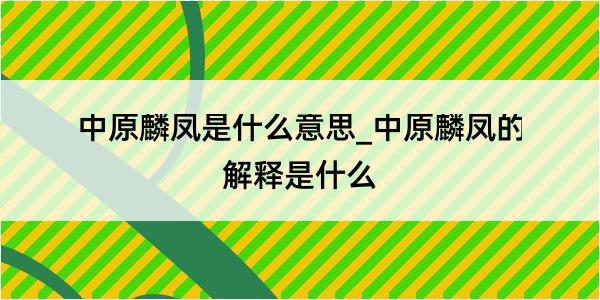 中原麟凤是什么意思_中原麟凤的解释是什么